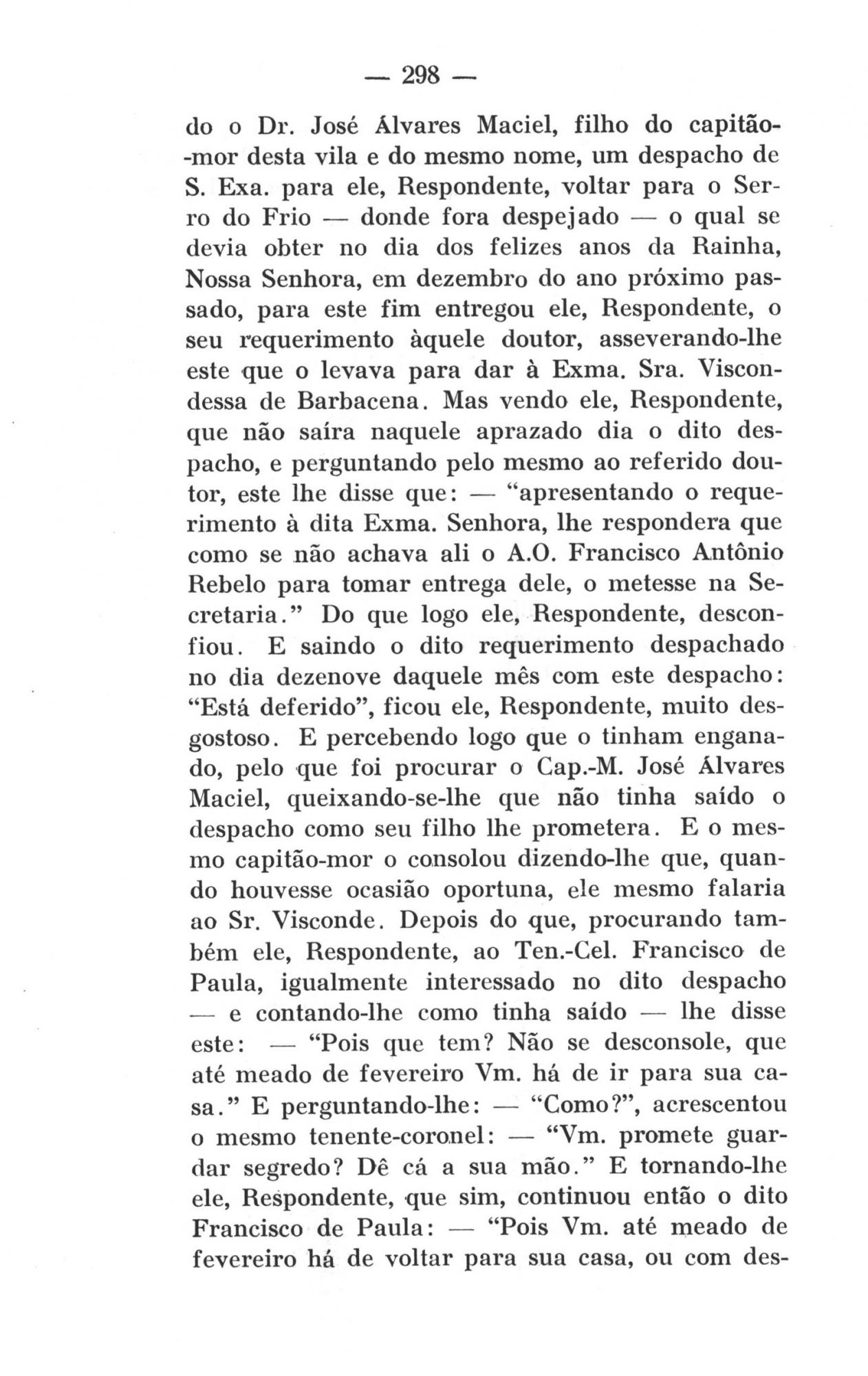 — 298 —

do o Dr. José Álvares Maciel, filho do capitão-mor desta vila e do mesmo nome, um despacho de S. Exa. para ele, Respondente, voltar para o Serro do Frio — donde fora despejado — o qual se devia obter no dia dos felizes anos da Rainha, Nossa Senhora, em dezembro do ano próximo passado, para este fim entregou ele, Respondente, o seu requerimento àquele doutor, asseverando-lhe este que o levava para dar à Exma. Sra. Viscondessa de Barbacena. Mas vendo ele, Respondente, que não saíra naquele aprazado dia o dito despacho, e perguntando pelo mesmo ao referido doutor, este lhe disse que: — "apresentando o requerimento à dita Exma. Senhora, lhe respondera que como se não achava ali o A.O. Francisco Antônio Rebelo para tomar entrega dele, o metesse na Secretaria." Do que logo ele, Respondente, desconfiou. E saindo o dito requerimento despachado no dia dezenove daquele mês com este despacho: "Está deferido", ficou ele, Respondente, muito desgostoso. E percebendo logo que o tinham enganado, pelo que foi procurar o Cap.-M. José Álvares Maciel, queixando-se-lhe que não tinha saído o despacho como seu filho lhe prometera. E o mesmo capitão-mor o consolou dizendo-lhe que, quando houvesse ocasião oportuna, ele mesmo falaria ao Sr. Visconde. Depois do que, procurando também ele, Respondente, ao Ten.-Cel. Francisco de Paula, igualmente interessado no dito despacho — e contando-lhe como tinha saído — lhe disse este: — "Pois que tem? Não se desconsole, que até meado de fevereiro Vm. há de ir para sua casa." E perguntando-lhe: — "Como?", acrescentou o mesmo tenente-coronel: — "Vm. promete guardar segredo? Dê cá a sua mão." E tornando-lhe ele, Respondente, que sim, continuou então o dito Francisco de Paula: — "Pois Vm. até meado de fevereiro há de voltar para sua casa, ou com des-